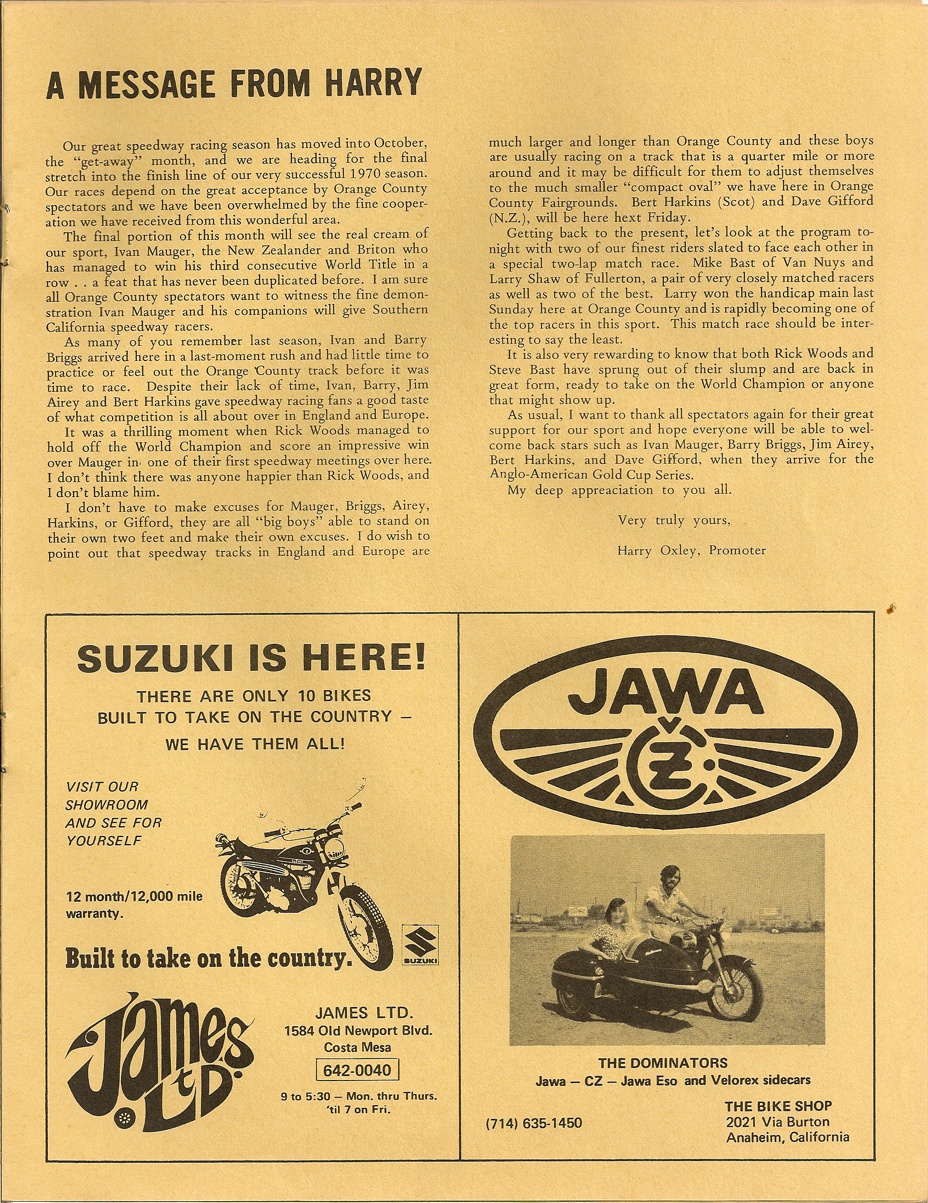 A MESSAGE FROM HARRY

Our great speedway racing season has moved into October, the "get-away" month, and we are heading for the final stretch into the finish line of our very successful 1970 season. Our races depend on the great acceptance by Orange County spectators and we have been overwhelmed by the fine cooperation we have received from this wonderful area.

The final portion of this month will see the real cream of our sport, Ivan Mauger, the New Zealander and Briton who has managed to win his third consecutive World Title in a row . . a feat that has never been duplicated before. I am sure all Orange County spectators want to witness the fine demonstration Ivan Mauger and his companions will give Southern California speedway racers.

As many of you remember last season, Ivan and Barry Briggs arrived here in a last-moment rush and had little time to practice or feel out the Orange County track before it was time to race. Despite their lack of time, Ivan, Barry, Jim Airey and Bert Harkins gave speedway racing fans a good taste of what competition is all about over in England and Europe.

It was a thrilling moment when Rick Woods managed to hold off the World Champion and score an impressive win over Mauger in one of their first speedway meetings over here. I don't think there was anyone happier than Rick Woods, and I don't blame him.

I don't have to make excuses for Mauger, Briggs, Airey, Harkins, or Gifford, they are all "big boys" able to stand on their own two feet and make their own excuses. I do wish to point out that speedway tracks in England and Europe are much larger and longer than Orange County and these boys are usually racing on a track that is a quarter mile or more around and it may be difficult for them to adjust themselves to the much smaller "compact oval" we have here in Orange County Fairgrounds. Bert Harkins (Scot) and Dave Gifford (N.Z.), will be here hext Friday.

Getting back to the present, let's look at the program tonight with two of our finest riders slated to face each other in a special two-lap match race. Mike Bast of Van Nuys and Larry Shaw of Fullerton, a pair of very closely matched racers as well as two of the best. Larry won the handicap main last Sunday here at Orange County and is rapidly becoming one of the top racers in this sport. This match race should be interesting to say the least.

It is also very rewarding to know that both Rick Woods and Steve Bast have sprung out of their slump and are back in great form, ready to take on the World Champion or anyone that might show up.

As usual, I want to thank all spectators again for their great support for our sport and hope everyone will be able to welcome back stars such as Ivan Mauger, Barry Briggs, Jim Airey, Bert Harkins, and Dave Gifford, when they arrive for the Anglo-American Gold Cup Series.

My deep appreaciation to you all.

Very truly yours,

Harry Oxley, Promoter

SUZUKI IS HERE!
THERE ARE ONLY 10 BIKES BUILT TO TAKE ON THE COUNTRY – WE HAVE THEM ALL!

VISIT OUR SHOWROOM AND SEE FOR YOURSELF

12 month/12,000 mile warranty.

Built to take on the country.

SUZUKI

James Ltd.

JAMES LTD.
1584 Old Newport Blvd.
Costa Mesa
642-0040
9 to 5:30 – Mon. thru Thurs. 'til 7 on Fri.

JAWA
CZ

THE DOMINATORS
Jawa – CZ – Jawa Eso and Velorex sidecars

(714) 635-1450

THE BIKE SHOP
2021 Via Burton
Anaheim, California